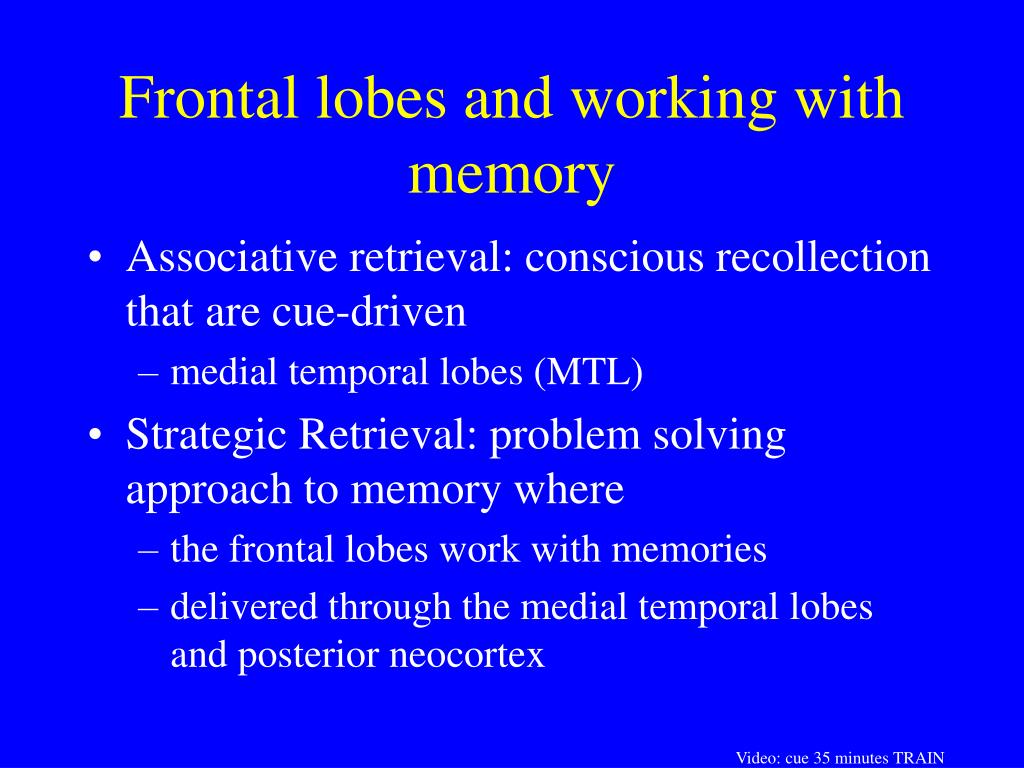 Frontal lobes and working with memory

• Associative retrieval: conscious recollection that are cue-driven
– medial temporal lobes (MTL)
• Strategic Retrieval: problem solving approach to memory where
– the frontal lobes work with memories
– delivered through the medial temporal lobes and posterior neocortex

Video: cue 35 minutes TRAIN